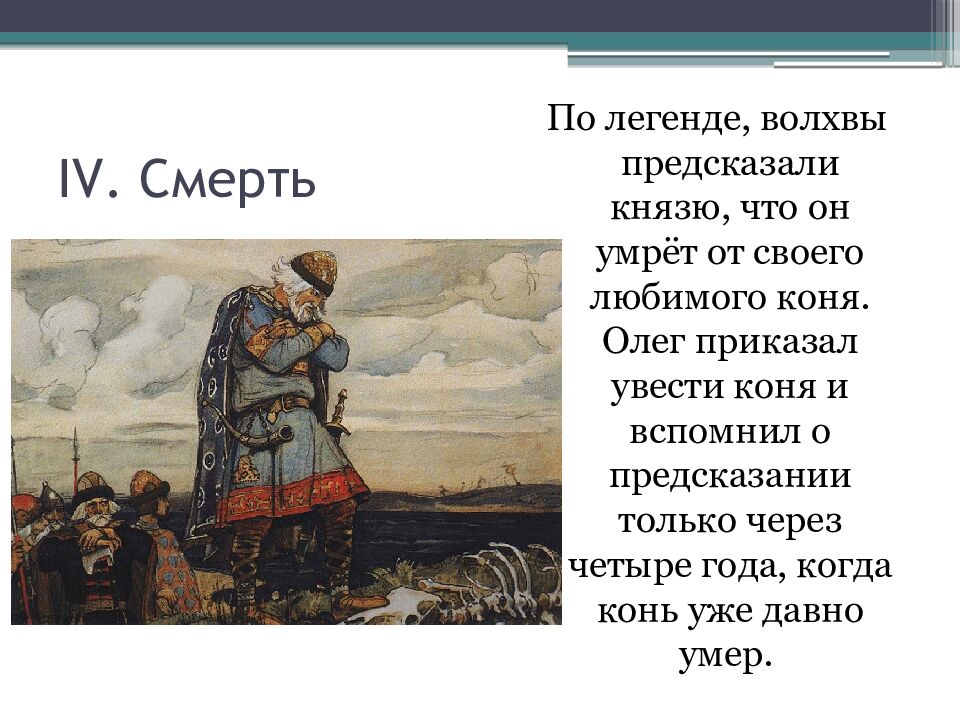 IV. Смерть

По легенде, волхвы предсказали князю, что он умрёт от своего любимого коня. Олег приказал увести коня и вспомнил о предсказании только через четыре года, когда конь уже давно умер.